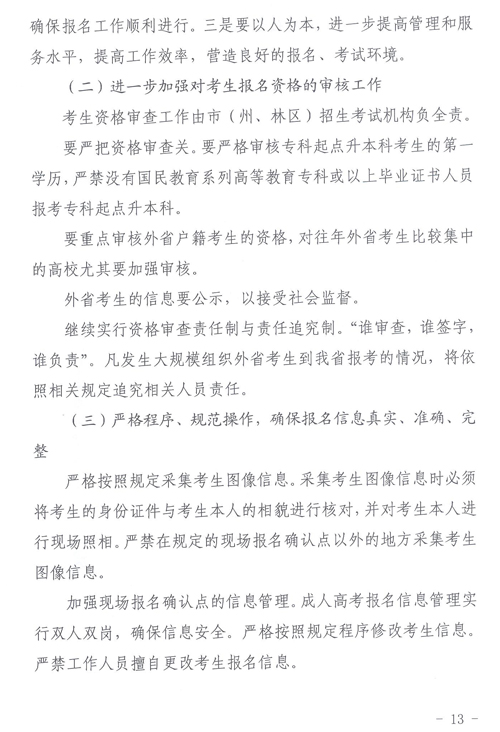 确保报名工作顺利进行。三是要以人为本，进一步提高管理和服务水平，提高工作效率，营造良好的报名、考试环境。

（二）进一步加强对考生报名资格的审核工作

考生资格审查工作由市（州、林区）招生考试机构负全责。

要严把资格审查关。要严格审核专科起点升本科考生的第一学历，严禁没有国民教育系列高等教育专科或以上毕业证书人员报考专科起点升本科。

要重点审核外省户籍考生的资格，对往年外省考生比较集中的高校尤其要加强审核。

外省考生的信息要公示，以接受社会监督。

继续实行资格审查责任制与责任追究制。“谁审查，谁签字，谁负责”。凡发生大规模组织外省考生到我省报考的情况，将依照相关规定追究相关人员责任。

（三）严格程序、规范操作，确保报名信息真实、准确、完整

严格按照规定采集考生图像信息。采集考生图像信息时必须将考生的身份证件与考生本人的相貌进行核对，并对考生本人进行现场照相。严禁在规定的现场报名确认点以外的地方采集考生图像信息。

加强现场报名确认点的信息管理。成人高考报名信息管理实行双人双岗，确保信息安全。严格按照规定程序修改考生信息。严禁工作人员擅自更改考生报名信息。

- 13 -